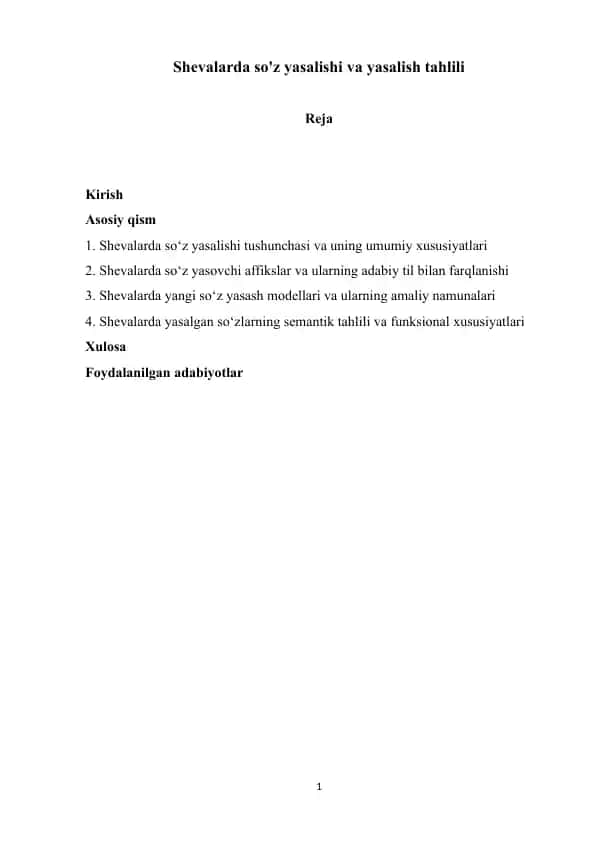 Shevalarda so'z yasalishi va yasalish tahlili

Reja

Kirish
Asosiy qism
1. Shevalarda so‘z yasalishi tushunchasi va uning umumiy xususiyatlari
2. Shevalarda so‘z yasovchi affikslar va ularning adabiy til bilan farqlanishi
3. Shevalarda yangi so‘z yasash modellari va ularning amaliy namunalari
4. Shevalarda yasalgan so‘zlarning semantik tahlili va funksional xususiyatlari
Xulosa
Foydalanilgan adabiyotlar

1